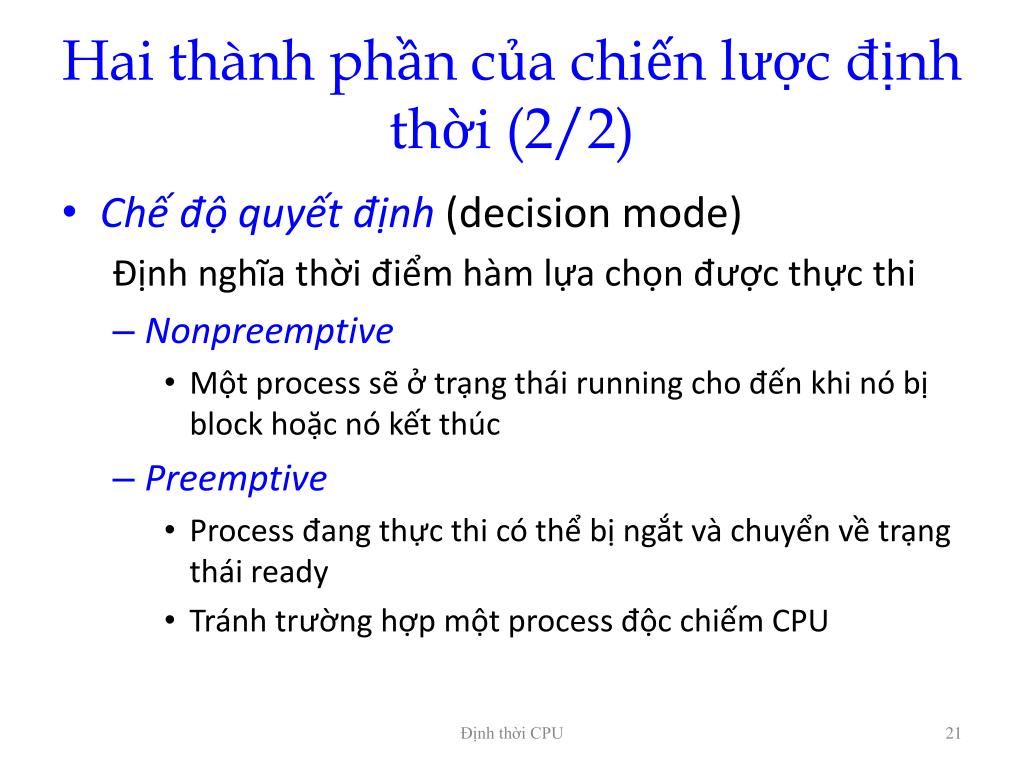 Hai thành phần của chiến lược định thời (2/2)

• Chế độ quyết định (decision mode)

Định nghĩa thời điểm hàm lựa chọn được thực thi

– Nonpreemptive

• Một process sẽ ở trạng thái running cho đến khi nó bị block hoặc nó kết thúc

– Preemptive

• Process đang thực thi có thể bị ngắt và chuyển về trạng thái ready

• Tránh trường hợp một process độc chiếm CPU

Định thời CPU

21